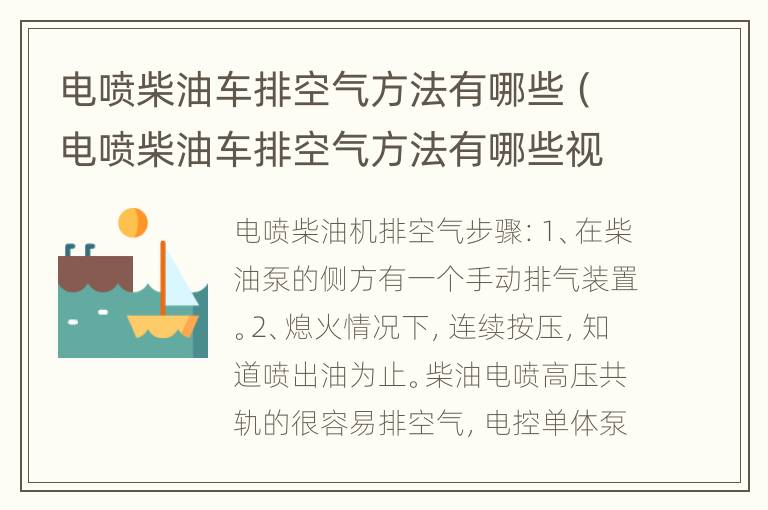 电喷柴油车排空气方法有哪些（电喷柴油车排空气方法有哪些视

电喷柴油机排空气步骤：1、在柴油泵的侧方有一个手动排气装置。2、熄火情况下，连续按压，知道喷出油为止。柴油电喷高压共轨的很容易排空气，电控单体泵